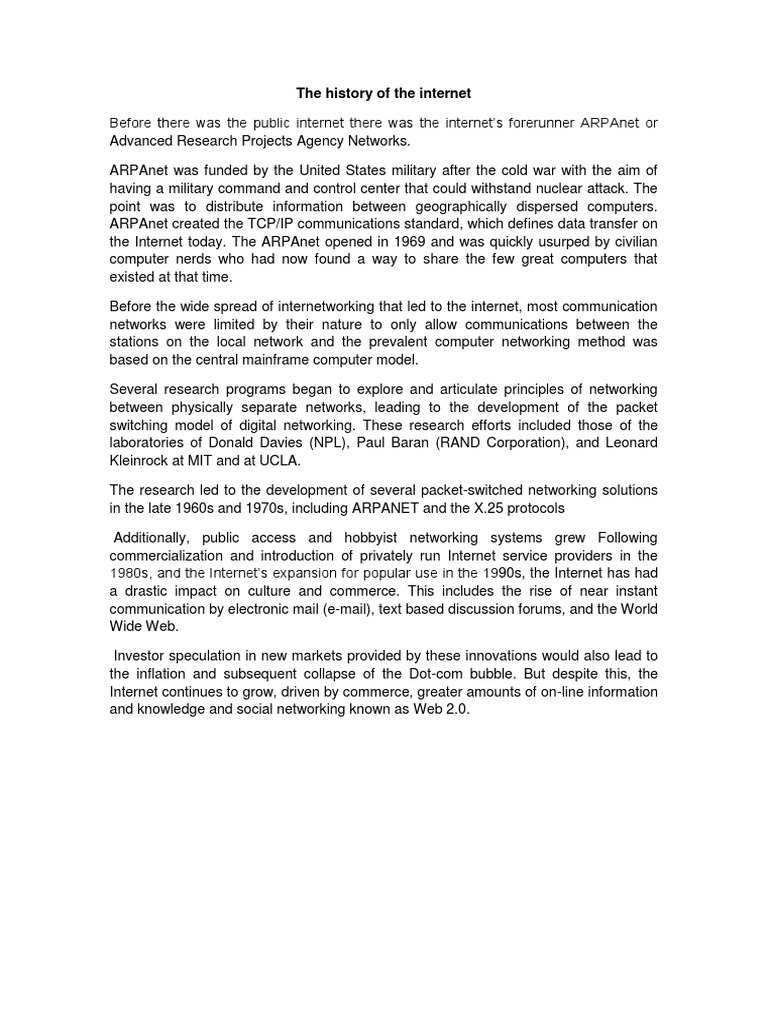 The history of the internet

Before there was the public internet there was the internet's forerunner ARPAnet or Advanced Research Projects Agency Networks.

ARPAnet was funded by the United States military after the cold war with the aim of having a military command and control center that could withstand nuclear attack. The point was to distribute information between geographically dispersed computers. ARPAnet created the TCP/IP communications standard, which defines data transfer on the Internet today. The ARPAnet opened in 1969 and was quickly usurped by civilian computer nerds who had now found a way to share the few great computers that existed at that time.

Before the wide spread of internetworking that led to the internet, most communication networks were limited by their nature to only allow communications between the stations on the local network and the prevalent computer networking method was based on the central mainframe computer model.

Several research programs began to explore and articulate principles of networking between physically separate networks, leading to the development of the packet switching model of digital networking. These research efforts included those of the laboratories of Donald Davies (NPL), Paul Baran (RAND Corporation), and Leonard Kleinrock at MIT and at UCLA.

The research led to the development of several packet-switched networking solutions in the late 1960s and 1970s, including ARPANET and the X.25 protocols

Additionally, public access and hobbyist networking systems grew Following commercialization and introduction of privately run Internet service providers in the 1980s, and the Internet's expansion for popular use in the 1990s, the Internet has had a drastic impact on culture and commerce. This includes the rise of near instant communication by electronic mail (e-mail), text based discussion forums, and the World Wide Web.

Investor speculation in new markets provided by these innovations would also lead to the inflation and subsequent collapse of the Dot-com bubble. But despite this, the Internet continues to grow, driven by commerce, greater amounts of on-line information and knowledge and social networking known as Web 2.0.